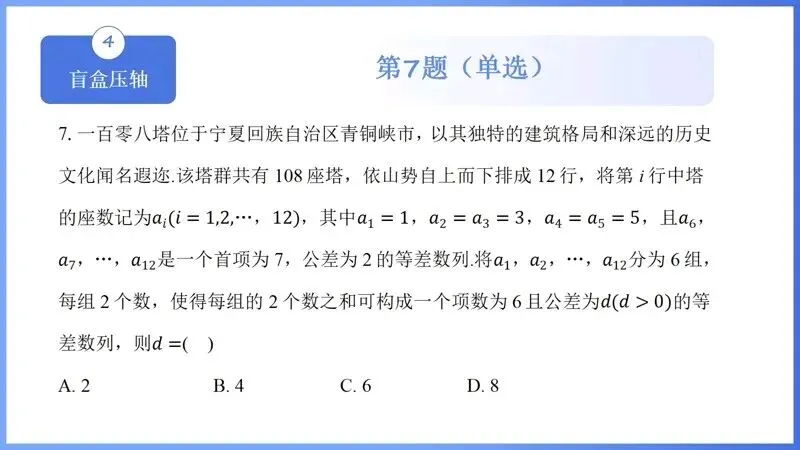 4
盲盒压轴

第7题（单选）

7. 一百零八塔位于宁夏回族自治区青铜峡市，以其独特的建筑格局和深远的历史文化闻名遐迩.该塔群共有 108 座塔，依山势自上而下排成 12 行，将第 $i$ 行中塔的座数记为$a_i(i=1,2,\cdots,12)$，其中$a_1=1$，$a_2=a_3=3$，$a_4=a_5=5$，且$a_6$，$a_7$，$\cdots$，$a_{12}$是一个首项为 7，公差为 2 的等差数列.将$a_1$，$a_2$，$\cdots$，$a_{12}$分为 6 组，每组 2 个数，使得每组的 2 个数之和可构成一个项数为 6 且公差为$d(d>0)$的等差数列，则$d=$(　)

A. 2　　B. 4　　C. 6　　D. 8